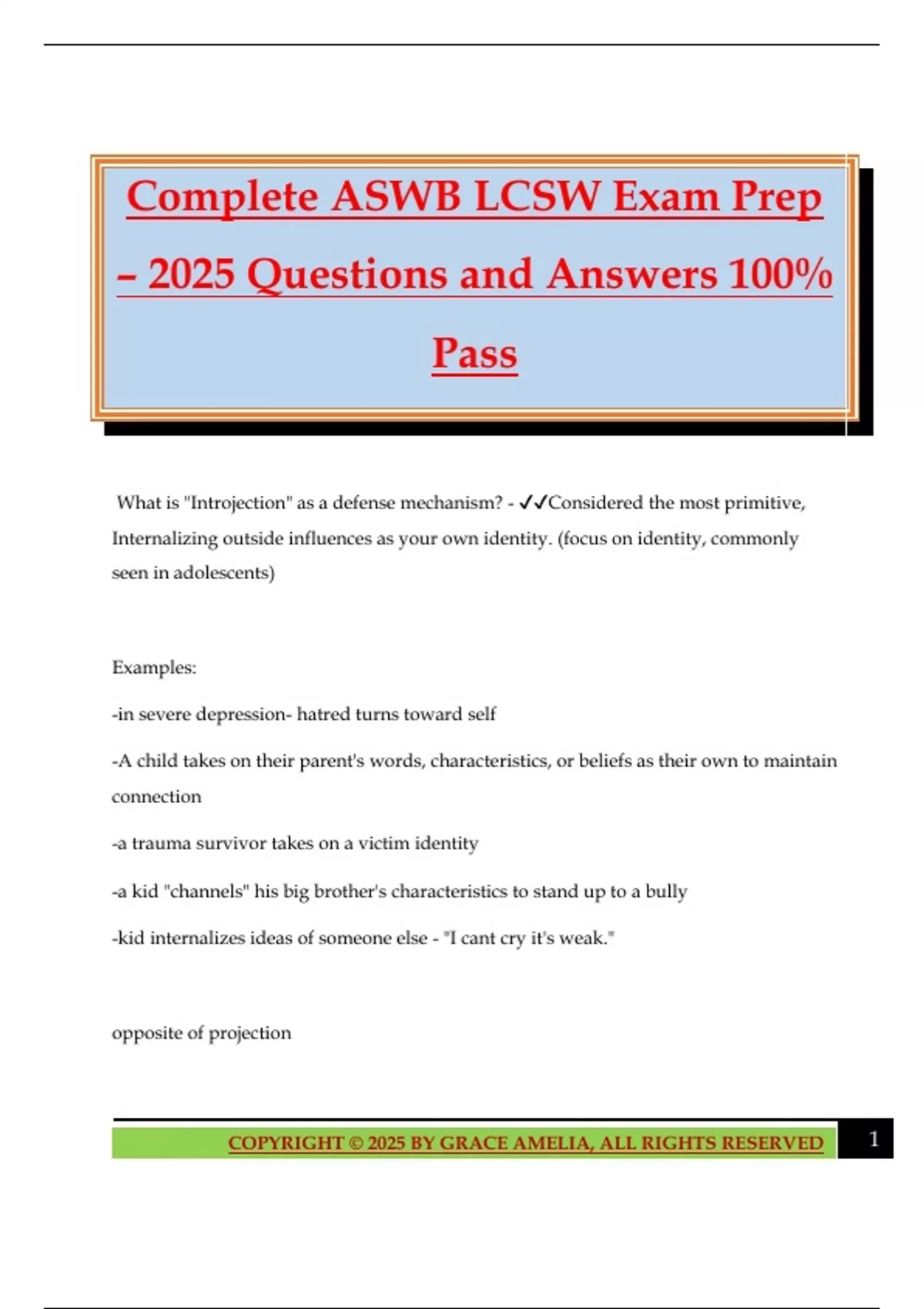 Complete ASWB LCSW Exam Prep – 2025 Questions and Answers 100% Pass

What is "Introjection" as a defense mechanism? - ✓✓Considered the most primitive, Internalizing outside influences as your own identity. (focus on identity, commonly seen in adolescents)

Examples:

-in severe depression- hatred turns toward self

-A child takes on their parent's words, characteristics, or beliefs as their own to maintain connection

-a trauma survivor takes on a victim identity

-a kid "channels" his big brother's characteristics to stand up to a bully

-kid internalizes ideas of someone else - "I cant cry it's weak."

opposite of projection

COPYRIGHT © 2025 BY GRACE AMELIA, ALL RIGHTS RESERVED

1